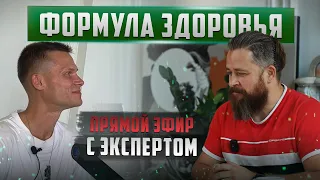 ФОРМУЛА ЗДОРОВЬЯ

ПРЯМОЙ ЭФИР
С ЭКСПЕРТОМ